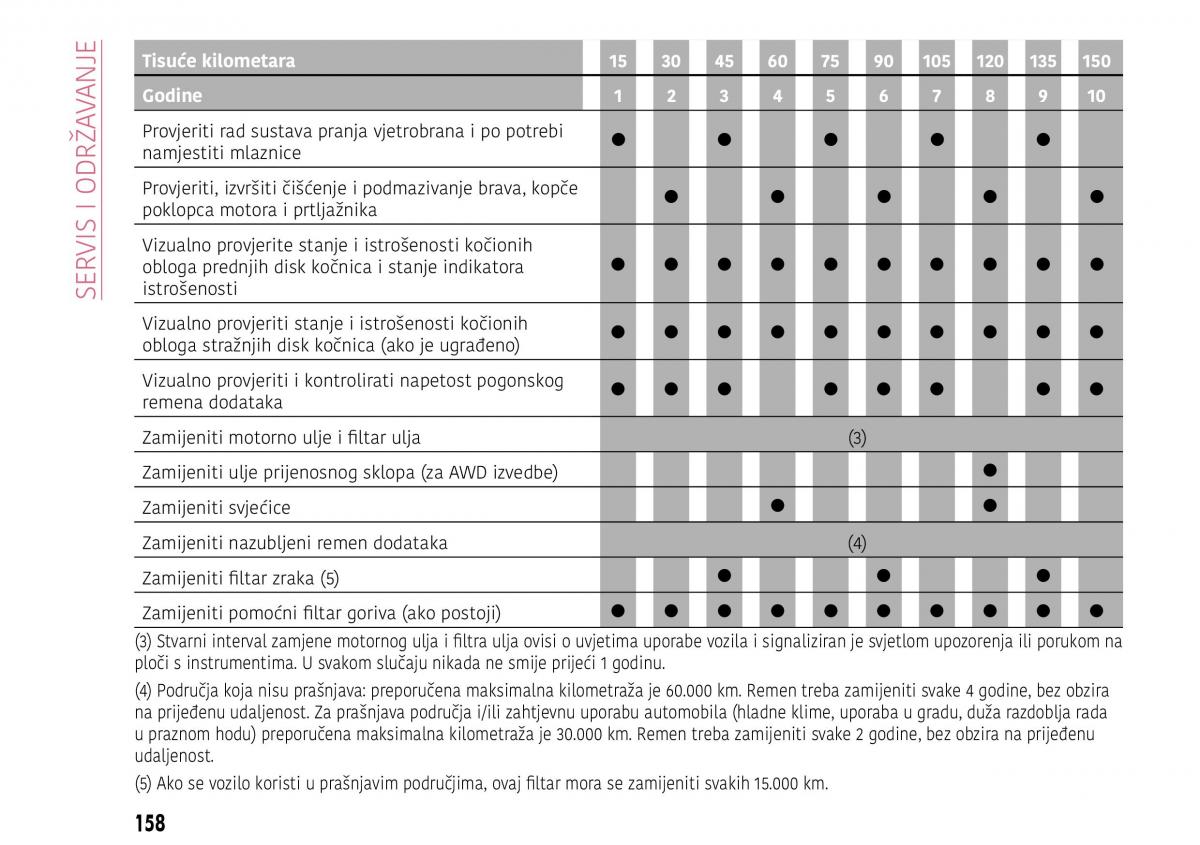 SERVIS I ODRŽAVANJE

| Tisuće kilometara | 15 | 30 | 45 | 60 | 75 | 90 | 105 | 120 | 135 | 150 |
|---|---|---|---|---|---|---|---|---|---|---|
| Godine | 1 | 2 | 3 | 4 | 5 | 6 | 7 | 8 | 9 | 10 |
| Provjeriti rad sustava pranja vjetrobrana i po potrebi namjestiti mlaznice | ● | | ● | | ● | | ● | | ● | |
| Provjeriti, izvršiti čišćenje i podmazivanje brava, kopče poklopca motora i prtljažnika | | ● | | ● | | ● | | ● | | ● |
| Vizualno provjerite stanje i istrošenosti kočionih obloga prednjih disk kočnica i stanje indikatora istrošenosti | ● | ● | ● | ● | ● | ● | ● | ● | ● | ● |
| Vizualno provjeriti stanje i istrošenosti kočionih obloga stražnjih disk kočnica (ako je ugrađeno) | ● | ● | ● | ● | ● | ● | ● | ● | ● | ● |
| Vizualno provjeriti i kontrolirati napetost pogonskog remena dodataka | ● | ● | ● | | ● | ● | ● | | ● | ● |
| Zamijeniti motorno ulje i filtar ulja | (3) | | | | | | | | | |
| Zamijeniti ulje prijenosnog sklopa (za AWD izvedbe) | | | | | | | | ● | | |
| Zamijeniti svjećice | | | | ● | | | | ● | | |
| Zamijeniti nazubljeni remen dodataka | (4) | | | | | | | | | |
| Zamijeniti filtar zraka (5) | | | ● | | | ● | | | ● | |
| Zamijeniti pomoćni filtar goriva (ako postoji) | ● | ● | ● | ● | ● | ● | ● | ● | ● | ● |

(3) Stvarni interval zamjene motornog ulja i filtra ulja ovisi o uvjetima uporabe vozila i signaliziran je svjetlom upozorenja ili porukom na ploči s instrumentima. U svakom slučaju nikada ne smije prijeći 1 godinu.

(4) Područja koja nisu prašnjava: preporučena maksimalna kilometraža je 60.000 km. Remen treba zamijeniti svake 4 godine, bez obzira na prijeđenu udaljenost. Za prašnjava područja i/ili zahtjevnu uporabu automobila (hladne klime, uporaba u gradu, duža razdoblja rada u praznom hodu) preporučena maksimalna kilometraža je 30.000 km. Remen treba zamijeniti svake 2 godine, bez obzira na prijeđenu udaljenost.

(5) Ako se vozilo koristi u prašnjavim područjima, ovaj filtar mora se zamijeniti svakih 15.000 km.

158